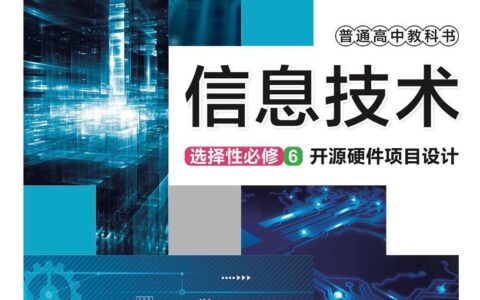 普通高中教科书

信息技术

选择性必修 6 开源硬件项目设计